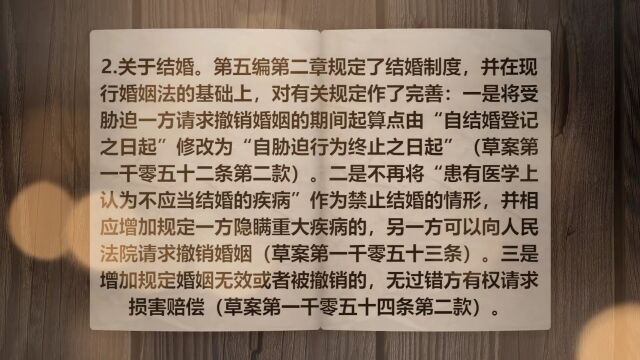 2.关于结婚。第五编第二章规定了结婚制度，并在现行婚姻法的基础上，对有关规定作了完善：一是将受胁迫一方请求撤销婚姻的期间起算点由“自结婚登记之日起”修改为“自胁迫行为终止之日起”（草案第一千零五十二条第二款）。二是不再将“患有医学上认为不应当结婚的疾病”作为禁止结婚的情形，并相应增加规定一方隐瞒重大疾病的，另一方可以向人民法院请求撤销婚姻（草案第一千零五十三条）。三是增加规定婚姻无效或者被撤销的，无过错方有权请求损害赔偿（草案第一千零五十四条第二款）。